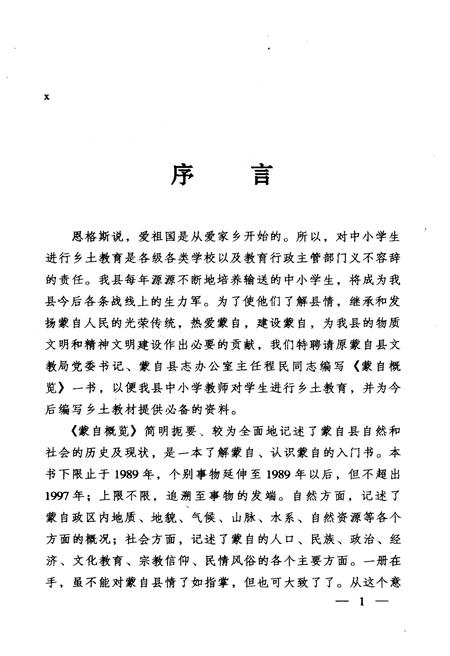 x

序　言

恩格斯说，爱祖国是从爱家乡开始的。所以，对中小学生进行乡土教育是各级各类学校以及教育行政主管部门义不容辞的责任。我县每年源源不断地培养输送的中小学生，将成为我县今后各条战线上的生力军。为了使他们了解县情，继承和发扬蒙自人民的光荣传统，热爱蒙自，建设蒙自，为我县的物质文明和精神文明建设作出必要的贡献，我们特聘请原蒙自县文教局党委书记、蒙自县志办公室主任程民同志编写《蒙自概览》一书，以便我县中小学教师对学生进行乡土教育，并为今后编写乡土教材提供必备的资料。

《蒙自概览》简明扼要、较为全面地记述了蒙自县自然和社会的历史及现状，是一本了解蒙自、认识蒙自的入门书。本书下限止于1989年，个别事物延伸至1989年以后，但不超出1997年；上限不限，追溯至事物的发端。自然方面，记述了蒙自政区内地质、地貌、气候、山脉、水系、自然资源等各个方面的概况；社会方面，记述了蒙自的人口、民族、政治、经济、文化教育、宗教信仰、民情风俗的各个主要方面。一册在手，虽不能对蒙自县情了如指掌，但也可大致了了。从这个意

— 1 —